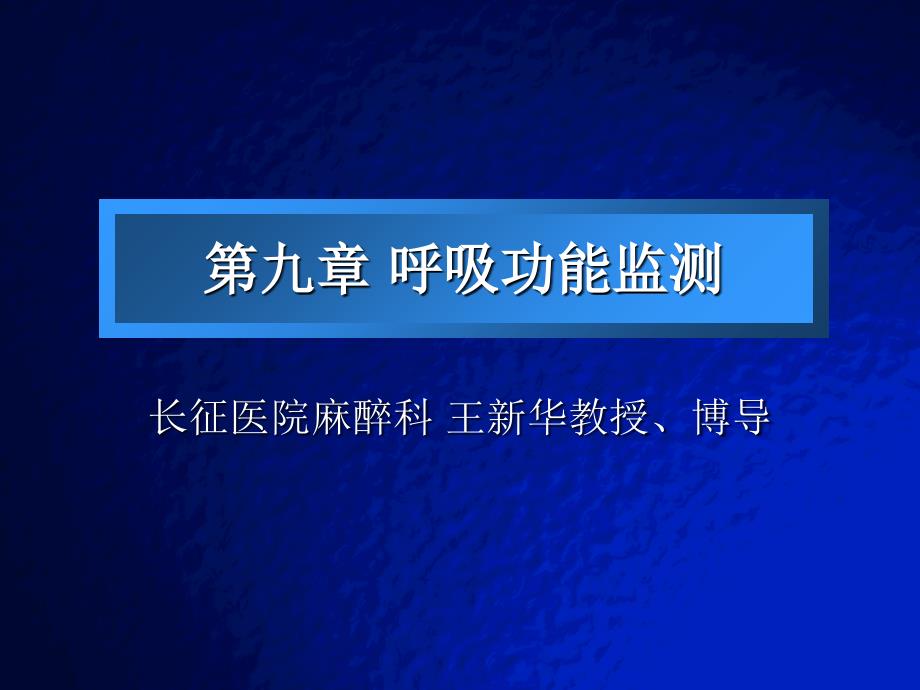 第九章 呼吸功能监测

长征医院麻醉科 王新华教授、博导